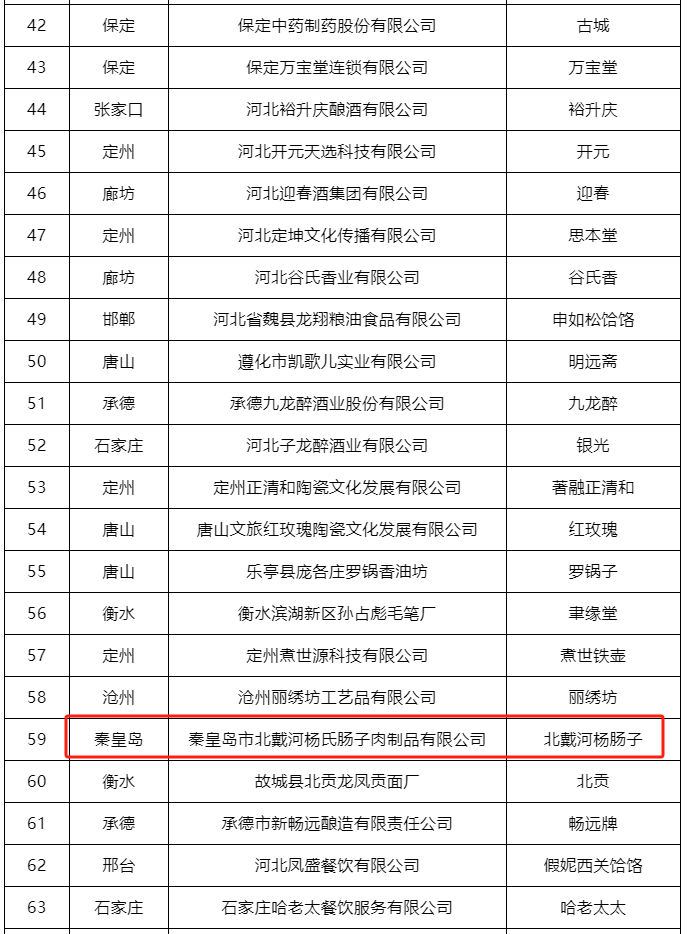 | 42 | 保定 | 保定中药制药股份有限公司 | 古城 |
|---|---|---|---|
| 43 | 保定 | 保定万宝堂连锁有限公司 | 万宝堂 |
| 44 | 张家口 | 河北裕升庆酿酒有限公司 | 裕升庆 |
| 45 | 定州 | 河北开元天选科技有限公司 | 开元 |
| 46 | 廊坊 | 河北迎春酒集团有限公司 | 迎春 |
| 47 | 定州 | 河北定坤文化传播有限公司 | 思本堂 |
| 48 | 廊坊 | 河北谷氏香业有限公司 | 谷氏香 |
| 49 | 邯郸 | 河北省魏县龙翔粮油食品有限公司 | 申如松饸饹 |
| 50 | 唐山 | 遵化市凯歌儿实业有限公司 | 明远斋 |
| 51 | 承德 | 承德九龙醉酒业股份有限公司 | 九龙醉 |
| 52 | 石家庄 | 河北子龙醉酒业有限公司 | 银光 |
| 53 | 定州 | 定州正清和陶瓷文化发展有限公司 | 著融正清和 |
| 54 | 唐山 | 唐山文旅红玫瑰陶瓷文化发展有限公司 | 红玫瑰 |
| 55 | 唐山 | 乐亭县庞各庄罗锅香油坊 | 罗锅子 |
| 56 | 衡水 | 衡水滨湖新区孙占彪毛笔厂 | 聿缘堂 |
| 57 | 定州 | 定州煮世源科技有限公司 | 煮世铁壶 |
| 58 | 沧州 | 沧州丽绣坊工艺品有限公司 | 丽绣坊 |
| 59 | 秦皇岛 | 秦皇岛市北戴河杨氏肠子肉制品有限公司 | 北戴河杨肠子 |
| 60 | 衡水 | 故城县北贡龙凤贡面厂 | 北贡 |
| 61 | 承德 | 承德市新畅远酿造有限责任公司 | 畅远牌 |
| 62 | 邢台 | 河北凤盛餐饮有限公司 | 假妮西关饸饹 |
| 63 | 石家庄 | 石家庄哈老太餐饮服务有限公司 | 哈老太太 |